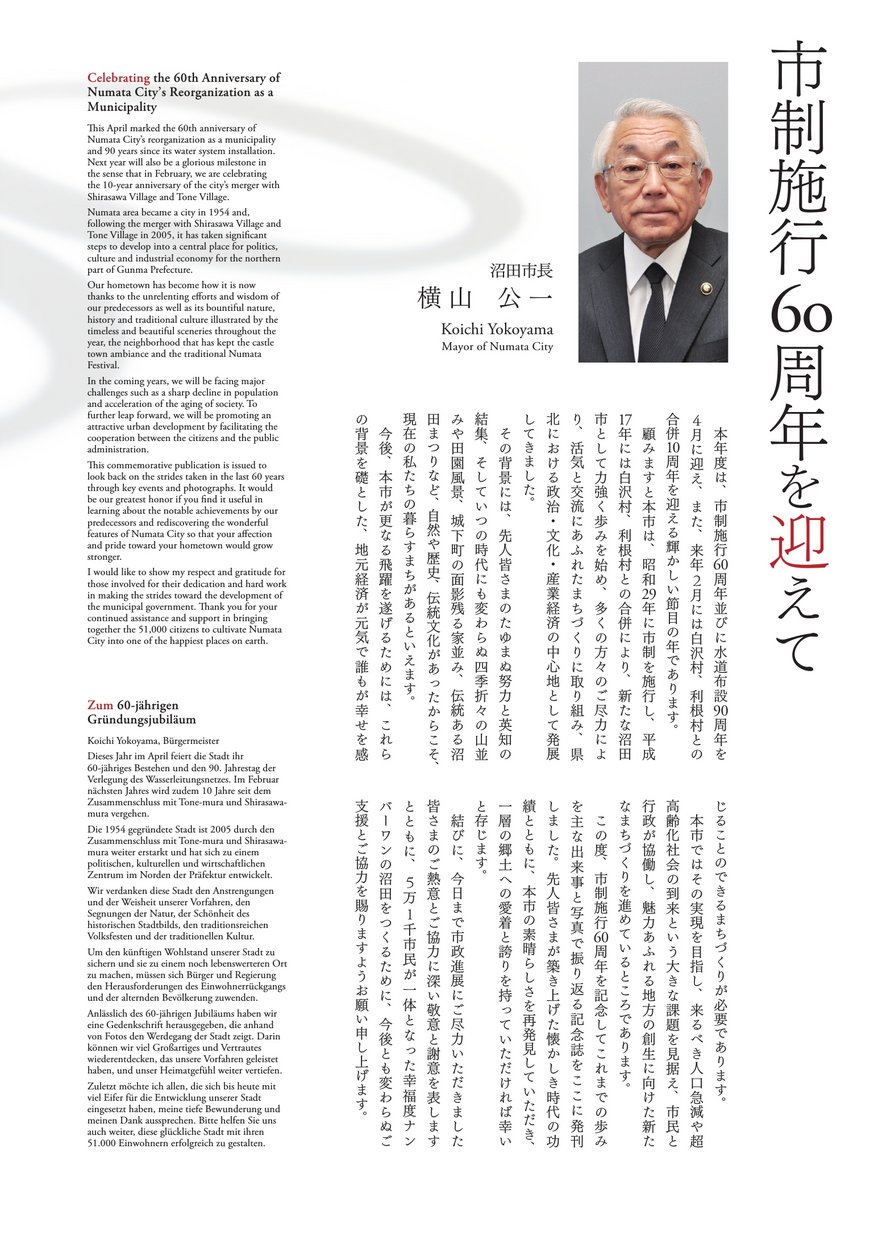 市制施行60周年を迎えて

沼田市長
横山　公一
Koichi Yokoyama
Mayor of Numata City

本年度は、市制施行60周年並びに水道布設90周年を4月に迎え、また、来年2月には白沢村、利根村との合併10周年を迎える輝かしい節目の年であります。

顧みますと本市は、昭和29年に市制を施行し、平成17年には白沢村、利根村との合併により、新たな沼田市として力強く歩みを始め、多くの方々のご尽力により、活気と交流にあふれたまちづくりに取り組み、県北における政治・文化・産業経済の中心地として発展してきました。

その背景には、先人皆さまのたゆまぬ努力と英知の結集、そしていつの時代にも変わらぬ四季折々の山並みや田園風景、城下町の面影残る家並み、伝統ある沼田まつりなど、自然や歴史、伝統文化があったからこそ、現在の私たちの暮らすまちがあるといえます。

今後、本市が更なる飛躍を遂げるためには、これらの背景を礎とした、地元経済が元気で誰もが幸せを感じることのできるまちづくりが必要であります。

本市ではその実現を目指し、来るべき人口急減や超高齢化社会の到来という大きな課題を見据え、市民と行政が協働し、魅力あふれる地方の創生に向けた新たなまちづくりを進めているところであります。

この度、市制施行60周年を記念してこれまでの歩みを主な出来事と写真で振り返る記念誌をここに発刊しました。先人皆さまが築き上げた懐かしき時代の功績とともに、本市の素晴らしさを再発見していただき、一層の郷土への愛着と誇りを持っていただければ幸いと存じます。

結びに、今日まで市政進展にご尽力いただきました皆さまのご熱意とご協力に深い敬意と謝意を表しますとともに、5万1千市民が一体となった幸福度ナンバーワンの沼田をつくるために、今後とも変わらぬご支援とご協力を賜りますようお願い申し上げます。

Celebrating the 60th Anniversary of Numata City's Reorganization as a Municipality

This April marked the 60th anniversary of Numata City's reorganization as a municipality and 90 years since its water system installation. Next year will also be a glorious milestone in the sense that in February, we are celebrating the 10-year anniversary of the city's merger with Shirasawa Village and Tone Village.

Numata area became a city in 1954 and, following the merger with Shirasawa Village and Tone Village in 2005, it has taken significant steps to develop into a central place for politics, culture and industrial economy for the northern part of Gunma Prefecture.

Our hometown has become how it is now thanks to the unrelenting efforts and wisdom of our predecessors as well as its bountiful nature, history and traditional culture illustrated by the timeless and beautiful sceneries throughout the year, the neighborhood that has kept the castle town ambiance and the traditional Numata Festival.

In the coming years, we will be facing major challenges such as a sharp decline in population and acceleration of the aging of society. To further leap forward, we will be promoting an attractive urban development by facilitating the cooperation between the citizens and the public administration.

This commemorative publication is issued to look back on the strides taken in the last 60 years through key events and photographs. It would be our greatest honor if you find it useful in learning about the notable achievements by our predecessors and rediscovering the wonderful features of Numata City so that your affection and pride toward your hometown would grow stronger.

I would like to show my respect and gratitude for those involved for their dedication and hard work in making the strides toward the development of the municipal government. Thank you for your continued assistance and support in bringing together the 51,000 citizens to cultivate Numata City into one of the happiest places on earth.

Zum 60-jährigen Gründungsjubiläum

Koichi Yokoyama, Bürgermeister

Dieses Jahr im April feiert die Stadt ihr 60-jähriges Bestehen und den 90. Jahrestag der Verlegung des Wasserleitungsnetzes. Im Februar nächsten Jahres wird zudem 10 Jahre seit dem Zusammenschluss mit Tone-mura und Shirasawa-mura vergehen.

Die 1954 gegründete Stadt ist 2005 durch den Zusammenschluss mit Tone-mura und Shirasawa-mura weiter erstarkt und hat sich zu einem politischen, kulturellen und wirtschaftlichen Zentrum im Norden der Präfektur entwickelt.

Wir verdanken diese Stadt den Anstrengungen und der Weisheit unserer Vorfahren, den Segnungen der Natur, der Schönheit des historischen Stadtbilds, den traditionsreichen Volksfesten und der traditionellen Kultur.

Um den künftigen Wohlstand unserer Stadt zu sichern und sie zu einem noch lebenswerteren Ort zu machen, müssen sich Bürger und Regierung den Herausforderungen des Einwohnerrückgangs und der alternden Bevölkerung zuwenden.

Anlässlich des 60-jährigen Jubiläums haben wir eine Gedenkschrift herausgegeben, die anhand von Fotos den Werdegang der Stadt zeigt. Darin können wir viel Großartiges und Vertrautes wiederentdecken, das unsere Vorfahren geleistet haben, und unser Heimatgefühl weiter vertiefen.

Zuletzt möchte ich allen, die sich bis heute mit viel Eifer für die Entwicklung unserer Stadt eingesetzt haben, meine tiefe Bewunderung und meinen Dank aussprechen. Bitte helfen Sie uns auch weiter, diese glückliche Stadt mit ihren 51.000 Einwohnern erfolgreich zu gestalten.